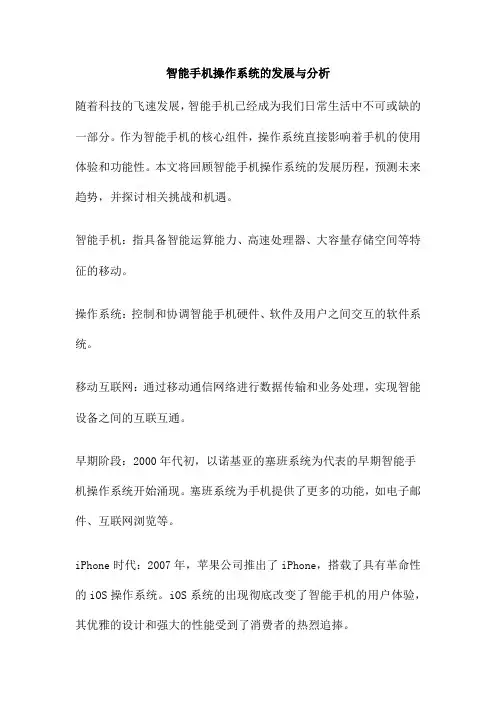 智能手机操作系统的发展与分析

随着科技的飞速发展，智能手机已经成为我们日常生活中不可或缺的一部分。作为智能手机的核心组件，操作系统直接影响着手机的使用体验和功能性。本文将回顾智能手机操作系统的发展历程，预测未来趋势，并探讨相关挑战和机遇。

智能手机：指具备智能运算能力、高速处理器、大容量存储空间等特征的移动。

操作系统：控制和协调智能手机硬件、软件及用户之间交互的软件系统。

移动互联网：通过移动通信网络进行数据传输和业务处理，实现智能设备之间的互联互通。

早期阶段：2000年代初，以诺基亚的塞班系统为代表的早期智能手机操作系统开始涌现。塞班系统为手机提供了更多的功能，如电子邮件、互联网浏览等。

iPhone时代：2007年，苹果公司推出了iPhone，搭载了具有革命性的iOS操作系统。iOS系统的出现彻底改变了智能手机的用户体验，其优雅的设计和强大的性能受到了消费者的热烈追捧。